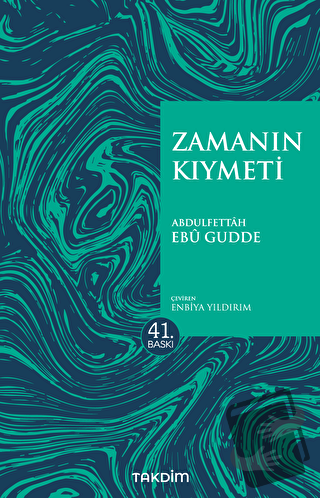 ZAMANIN KIYMETİ

ABDULFETTÂH
EBÛ GUDDE

ÇEVİREN
ENBİYA YILDIRIM

41.
BASKI

TAKDİM